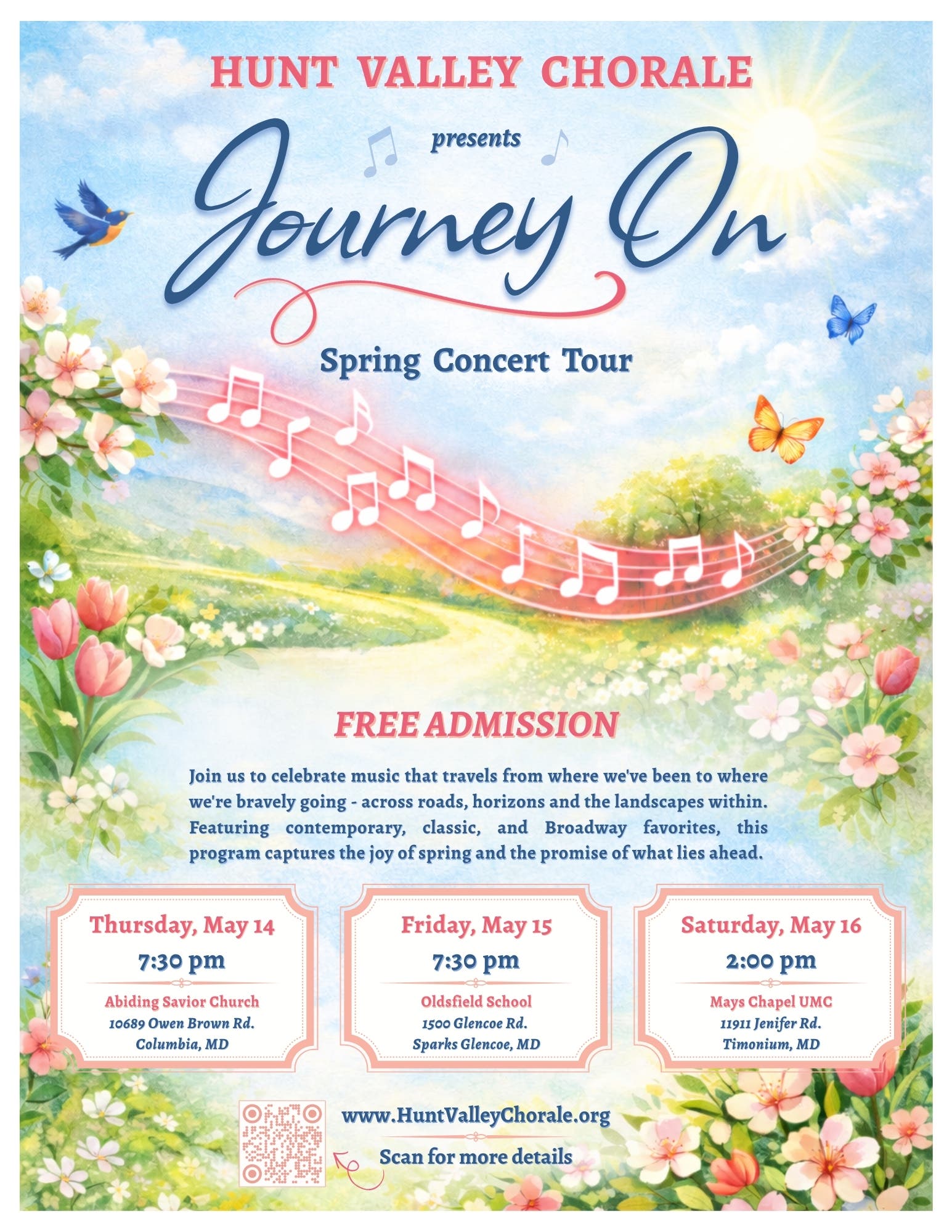 HUNT VALLEY CHORALE

presents

Journey On

Spring Concert Tour

FREE ADMISSION

Join us to celebrate music that travels from where we've been to where we're bravely going - across roads, horizons and the landscapes within. Featuring contemporary, classic, and Broadway favorites, this program captures the joy of spring and the promise of what lies ahead.

Thursday, May 14
7:30 pm
Abiding Savior Church
10689 Owen Brown Rd.
Columbia, MD

Friday, May 15
7:30 pm
Oldsfield School
1500 Glencoe Rd.
Sparks Glencoe, MD

Saturday, May 16
2:00 pm
Mays Chapel UMC
11911 Jenifer Rd.
Timonium, MD

www.HuntValleyChorale.org

Scan for more details